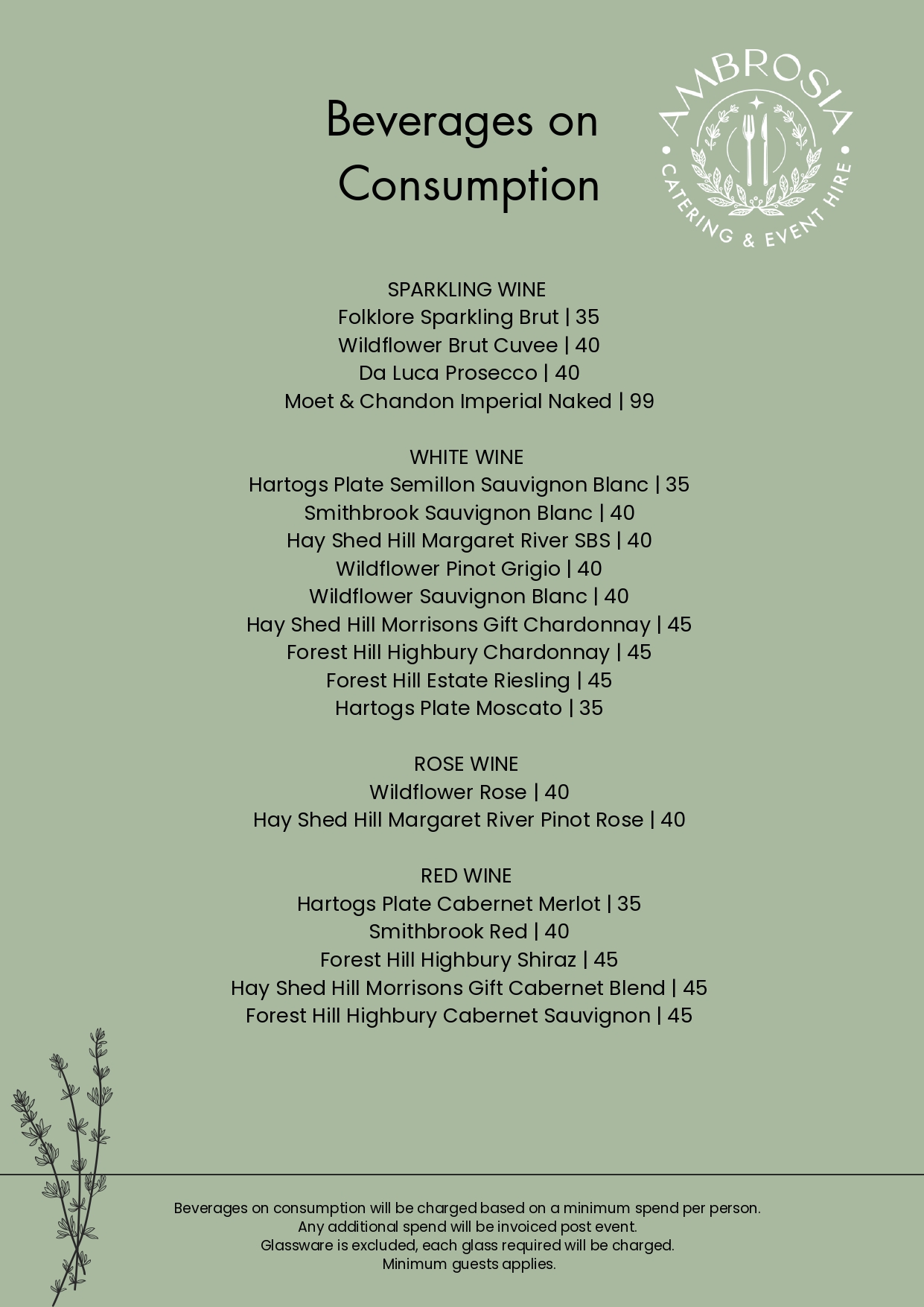 Beverages on Consumption

AMBROSIA
CATERING & EVENT HIRE

SPARKLING WINE
Folklore Sparkling Brut | 35
Wildflower Brut Cuvee | 40
Da Luca Prosecco | 40
Moet & Chandon Imperial Naked | 99

WHITE WINE
Hartogs Plate Semillon Sauvignon Blanc | 35
Smithbrook Sauvignon Blanc | 40
Hay Shed Hill Margaret River SBS | 40
Wildflower Pinot Grigio | 40
Wildflower Sauvignon Blanc | 40
Hay Shed Hill Morrisons Gift Chardonnay | 45
Forest Hill Highbury Chardonnay | 45
Forest Hill Estate Riesling | 45
Hartogs Plate Moscato | 35

ROSE WINE
Wildflower Rose | 40
Hay Shed Hill Margaret River Pinot Rose | 40

RED WINE
Hartogs Plate Cabernet Merlot | 35
Smithbrook Red | 40
Forest Hill Highbury Shiraz | 45
Hay Shed Hill Morrisons Gift Cabernet Blend | 45
Forest Hill Highbury Cabernet Sauvignon | 45

Beverages on consumption will be charged based on a minimum spend per person.
Any additional spend will be invoiced post event.
Glassware is excluded, each glass required will be charged.
Minimum guests applies.